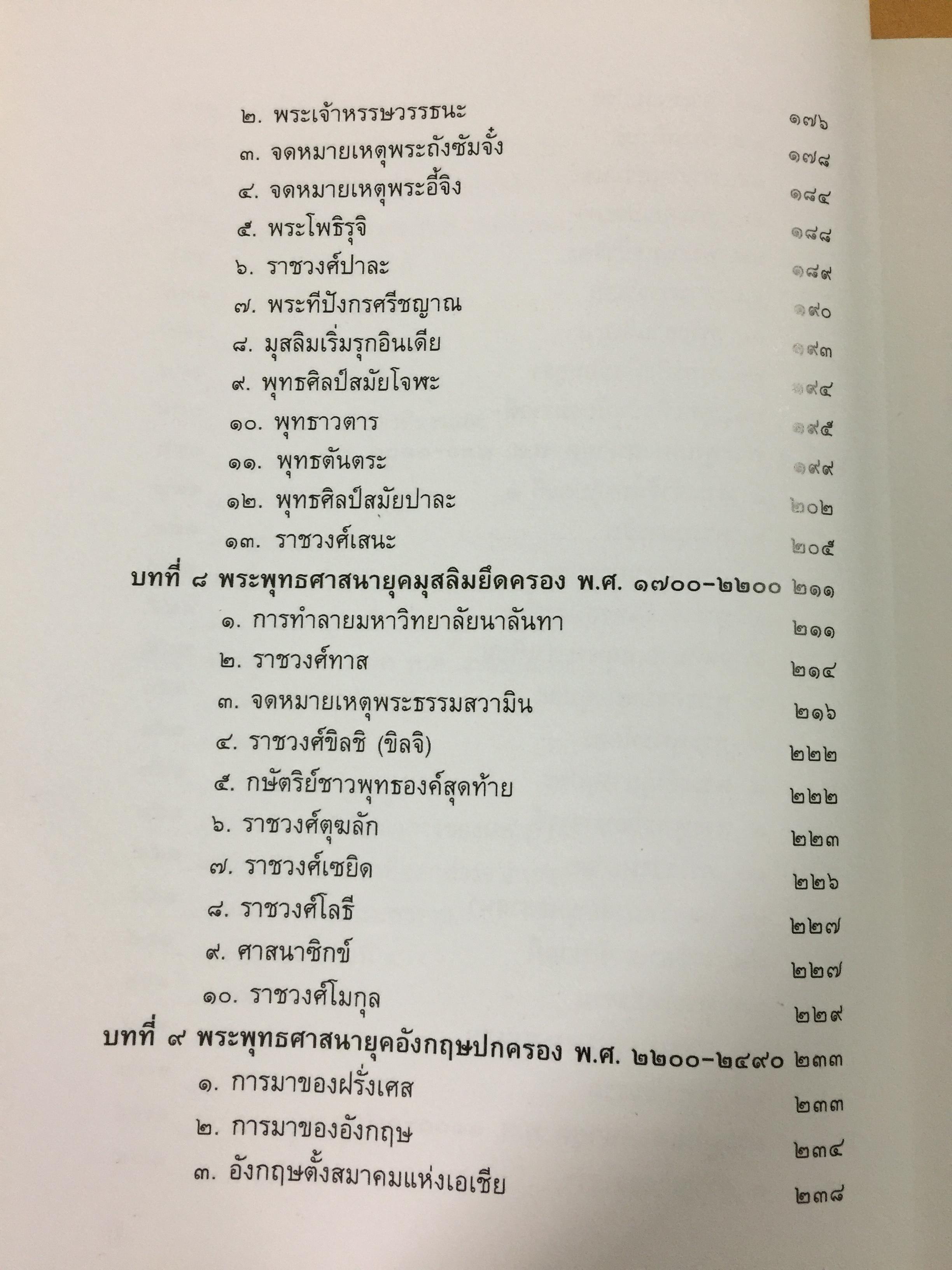 ๒. พระเจ้าหรรษวรรธนะ ๑๗๖
๓. จดหมายเหตุพระถังซัมจั๋ง ๑๗๘
๔. จดหมายเหตุพระอี้จิง ๑๘๔
๕. พระโพธิรุจิ ๑๘๘
๖. ราชวงศ์ปาละ ๑๘๙
๗. พระทีปังกรศรีชญาณ ๑๙๐
๘. มุสลิมเริ่มรุกอินเดีย ๑๙๓
๙. พุทธศิลป์สมัยโจฬะ ๑๙๔
๑๐. พุทธาวตาร ๑๙๕
๑๑. พุทธตันตระ ๑๙๙
๑๒. พุทธศิลป์สมัยปาละ ๒๐๒
๑๓. ราชวงศ์เสนะ ๒๐๕

บทที่ ๘ พระพุทธศาสนายุคมุสลิมยึดครอง พ.ศ. ๑๗๐๐-๒๒๐๐ ๒๑๑
๑. การทำลายมหาวิทยาลัยนาลันทา ๒๑๑
๒. ราชวงศ์ทาส ๒๑๔
๓. จดหมายเหตุพระธรรมสวามิน ๒๑๖
๔. ราชวงศ์ขิลชิ (ขิลจิ) ๒๒๒
๕. กษัตริย์ชาวพุทธองค์สุดท้าย ๒๒๒
๖. ราชวงศ์ตุฆลัก ๒๒๓
๗. ราชวงศ์เซยิด ๒๒๖
๘. ราชวงศ์โลธี ๒๒๗
๙. ศาสนาซิกข์ ๒๒๗
๑๐. ราชวงศ์โมกุล ๒๒๙

บทที่ ๙ พระพุทธศาสนายุคอังกฤษปกครอง พ.ศ. ๒๒๐๐-๒๔๙๐ ๒๓๓
๑. การมาของฝรั่งเศส ๒๓๓
๒. การมาของอังกฤษ ๒๓๔
๓. อังกฤษตั้งสมาคมแห่งเอเชีย ๒๓๘